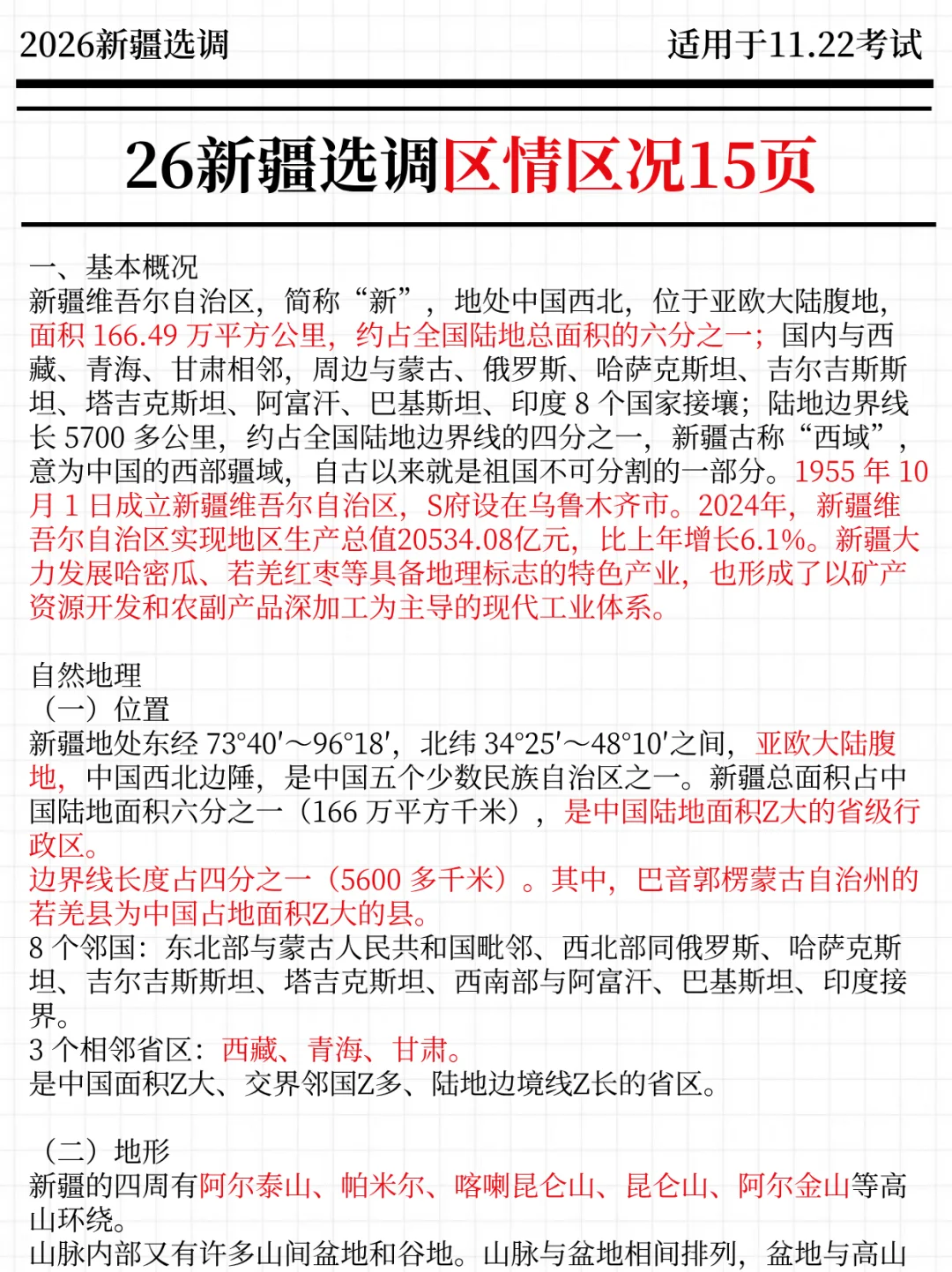 2026新疆选调

适用于11.22考试

26新疆选调区情区况15页

一、基本概况
新疆维吾尔自治区，简称“新”，地处中国西北，位于亚欧大陆腹地，面积 166.49 万平方公里，约占全国陆地总面积的六分之一；国内与西藏、青海、甘肃相邻，周边与蒙古、俄罗斯、哈萨克斯坦、吉尔吉斯斯坦、塔吉克斯坦、阿富汗、巴基斯坦、印度 8 个国家接壤；陆地边界线长 5700 多公里，约占全国陆地边界线的四分之一，新疆古称“西域”，意为中国的西部疆域，自古以来就是祖国不可分割的一部分。1955 年 10 月 1 日成立新疆维吾尔自治区，S府设在乌鲁木齐市。2024年，新疆维吾尔自治区实现地区生产总值20534.08亿元，比上年增长6.1%。新疆大力发展哈密瓜、若羌红枣等具备地理标志的特色产业，也形成了以矿产资源开发和农副产品深加工为主导的现代工业体系。

自然地理
（一）位置
新疆地处东经 73°40′～96°18′，北纬 34°25′～48°10′之间，亚欧大陆腹地，中国西北边陲，是中国五个少数民族自治区之一。新疆总面积占中国陆地面积六分之一（166 万平方千米），是中国陆地面积Z大的省级行政区。
边界线长度占四分之一（5600 多千米）。其中，巴音郭楞蒙古自治州的若羌县为中国占地面积Z大的县。
8 个邻国：东北部与蒙古人民共和国毗邻、西北部同俄罗斯、哈萨克斯坦、吉尔吉斯斯坦、塔吉克斯坦、西南部与阿富汗、巴基斯坦、印度接界。
3 个相邻省区：西藏、青海、甘肃。
是中国面积Z大、交界邻国Z多、陆地边境线Z长的省区。

（二）地形
新疆的四周有阿尔泰山、帕米尔、喀喇昆仑山、昆仑山、阿尔金山等高山环绕。
山脉内部又有许多山间盆地和谷地。山脉与盆地相间排列，盆地与高山